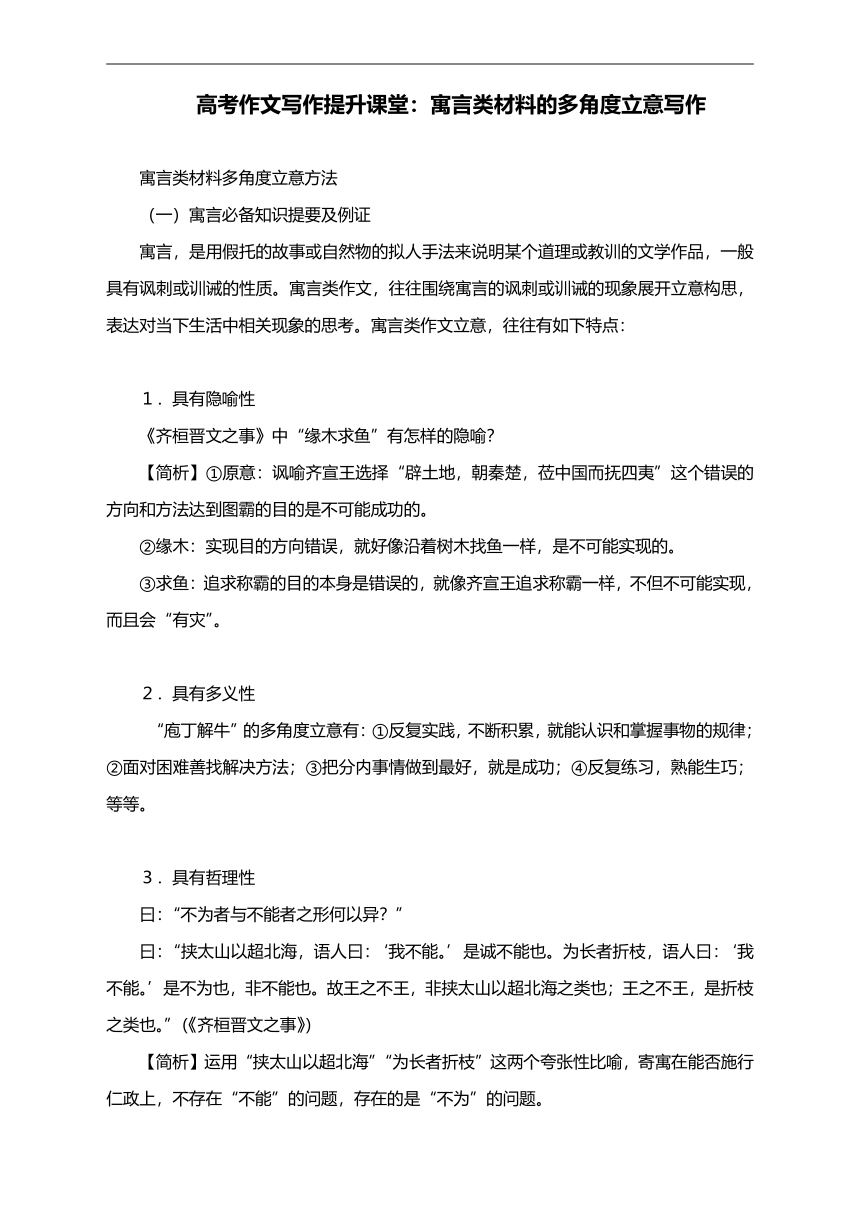 高考作文写作提升课堂：寓言类材料的多角度立意写作

寓言类材料多角度立意方法

（一）寓言必备知识提要及例证

寓言，是用假托的故事或自然物的拟人手法来说明某个道理或教训的文学作品，一般具有讽刺或训诫的性质。寓言类作文，往往围绕寓言的讽刺或训诫的现象展开立意构思，表达对当下生活中相关现象的思考。寓言类作文立意，往往有如下特点：

1．具有隐喻性

《齐桓晋文之事》中“缘木求鱼”有怎样的隐喻？

【简析】①原意：讽喻齐宣王选择“辟土地，朝秦楚，莅中国而抚四夷”这个错误的方向和方法达到图霸的目的是不可能成功的。

②缘木：实现目的方向错误，就好像沿着树木找鱼一样，是不可能实现的。

③求鱼：追求称霸的目的本身是错误的，就像齐宣王追求称霸一样，不但不可能实现，而且会“有灾”。

2．具有多义性

“庖丁解牛”的多角度立意有：①反复实践，不断积累，就能认识和掌握事物的规律；②面对困难善找解决方法；③把分内事情做到最好，就是成功；④反复练习，熟能生巧；等等。

3．具有哲理性

曰：“不为者与不能者之形何以异？”

曰：“挟太山以超北海，语人曰：‘我不能。’是诚不能也。为长者折枝，语人曰：‘我不能。’是不为也，非不能也。故王之不王，非挟太山以超北海之类也；王之不王，是折枝之类也。”(《齐桓晋文之事》)

【简析】运用“挟太山以超北海”“为长者折枝”这两个夸张性比喻，寄寓在能否施行仁政上，不存在“不能”的问题，存在的是“不为”的问题。